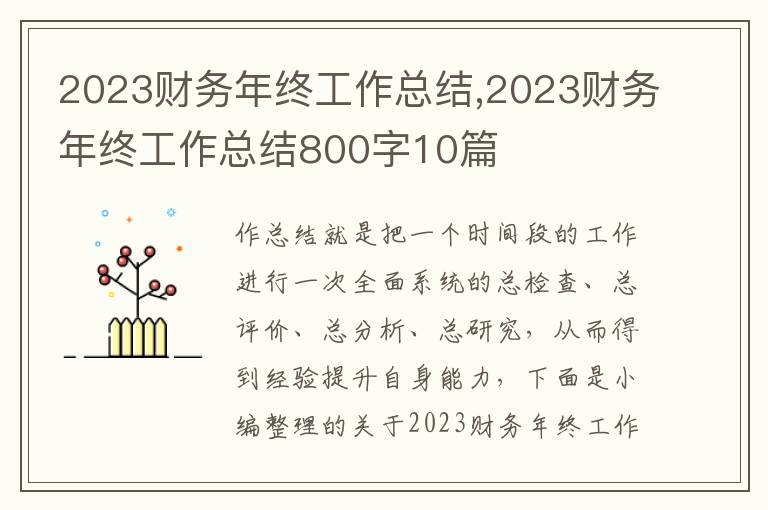 2023财务年终工作总结,2023财务年终工作总结800字10篇

作总结就是把一个时间段的工作进行一次全面系统的总检查、总评价、总分析、总研究，从而得到经验提升自身能力，下面是小编整理的关于2023财务年终工作